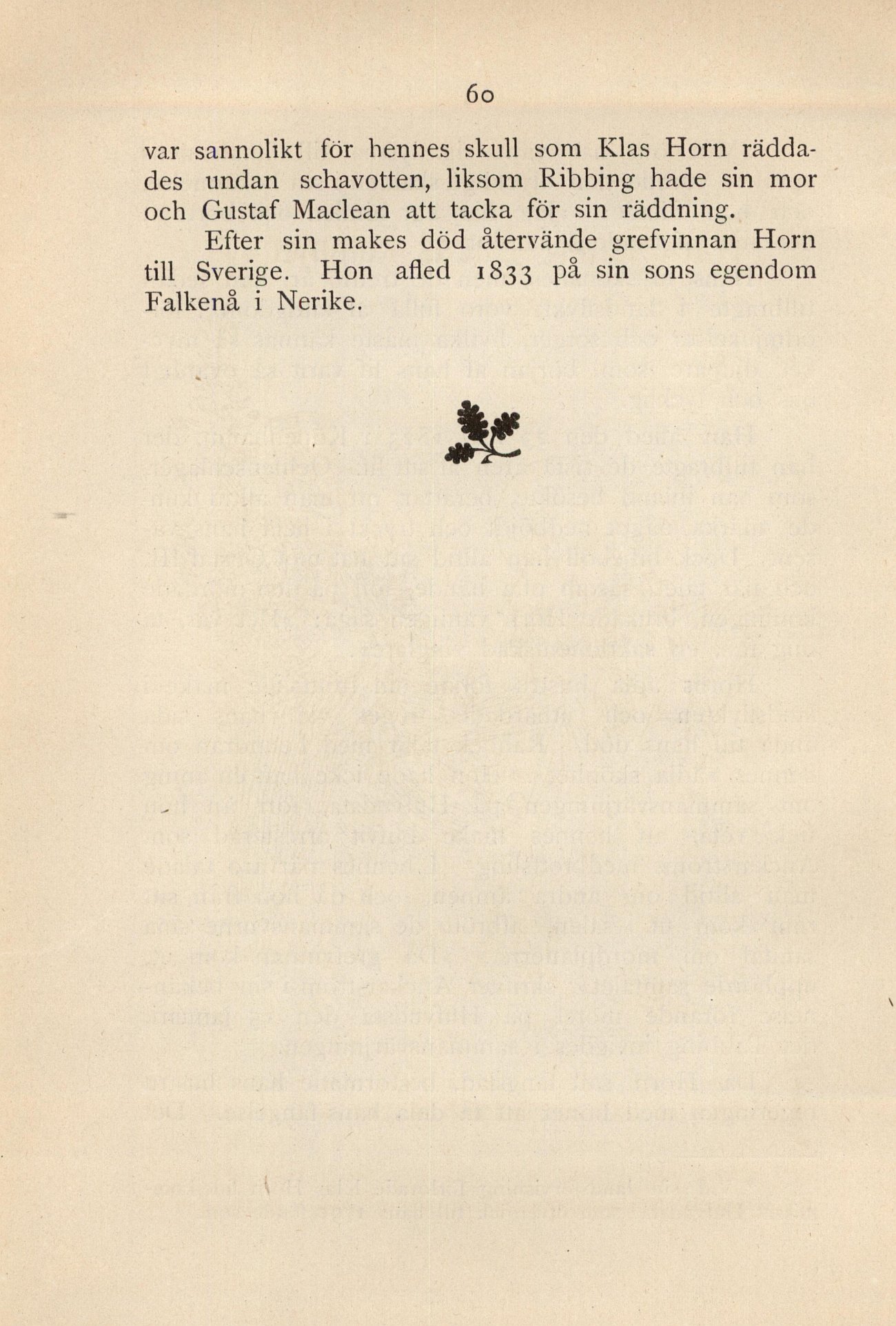 60

var sannolikt för hennes skull som Klas Horn räddades undan schavotten, liksom Ribbing hade sin mor och Gustaf Maclean att tacka för sin räddning.

Efter sin makes död återvände grefvinnan Horn till Sverige. Hon afled 1833 på sin sons egendom Falkenå i Nerike.